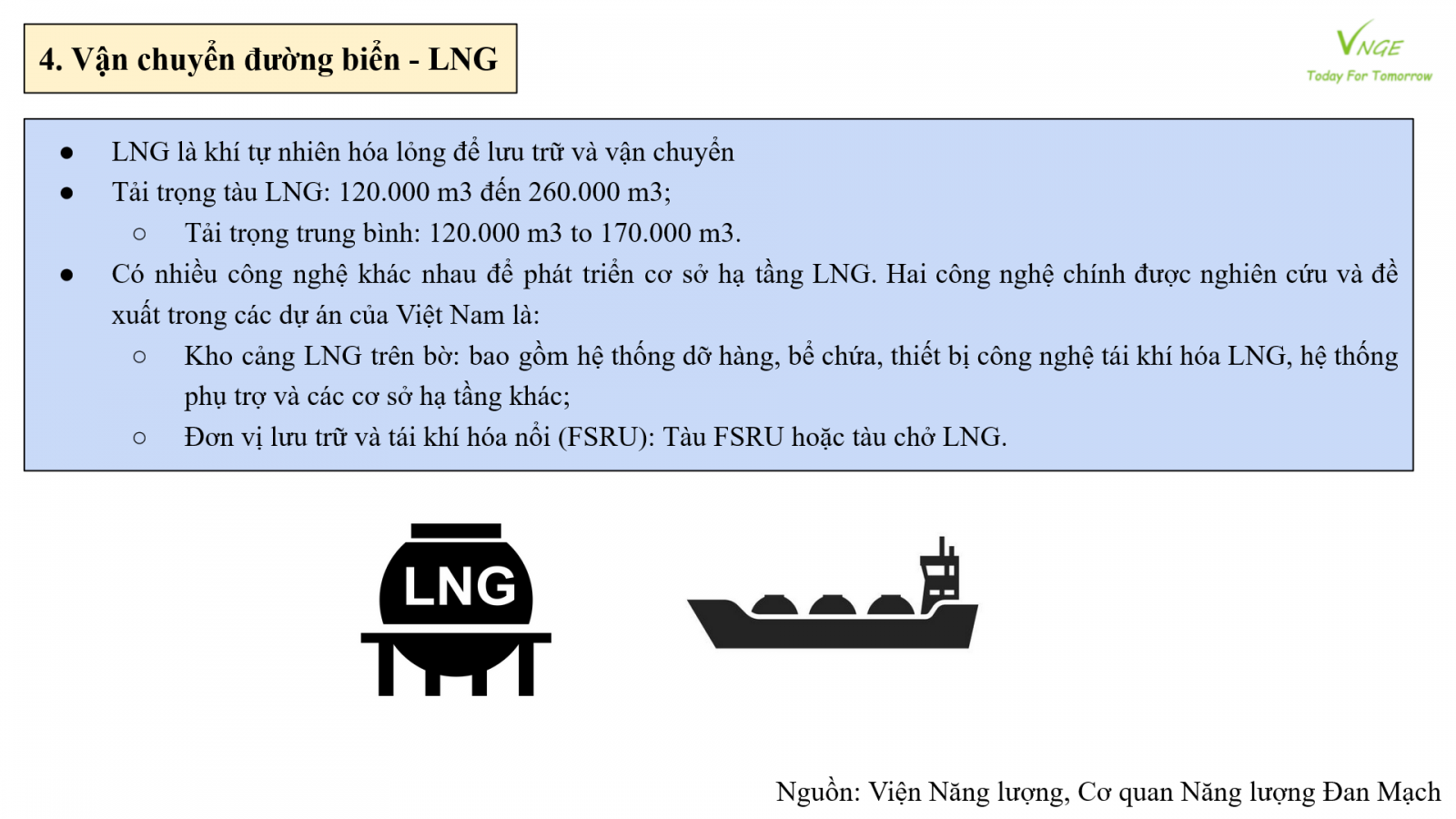 4. Vận chuyển đường biển - LNG

VNGE
Today For Tomorrow

• LNG là khí tự nhiên hóa lỏng để lưu trữ và vận chuyển
• Tải trọng tàu LNG: 120.000 m3 đến 260.000 m3;
  ○ Tải trọng trung bình: 120.000 m3 to 170.000 m3.
• Có nhiều công nghệ khác nhau để phát triển cơ sở hạ tầng LNG. Hai công nghệ chính được nghiên cứu và đề xuất trong các dự án của Việt Nam là:
  ○ Kho cảng LNG trên bờ: bao gồm hệ thống dỡ hàng, bể chứa, thiết bị công nghệ tái khí hóa LNG, hệ thống phụ trợ và các cơ sở hạ tầng khác;
  ○ Đơn vị lưu trữ và tái khí hóa nổi (FSRU): Tàu FSRU hoặc tàu chở LNG.

LNG

Nguồn: Viện Năng lượng, Cơ quan Năng lượng Đan Mạch